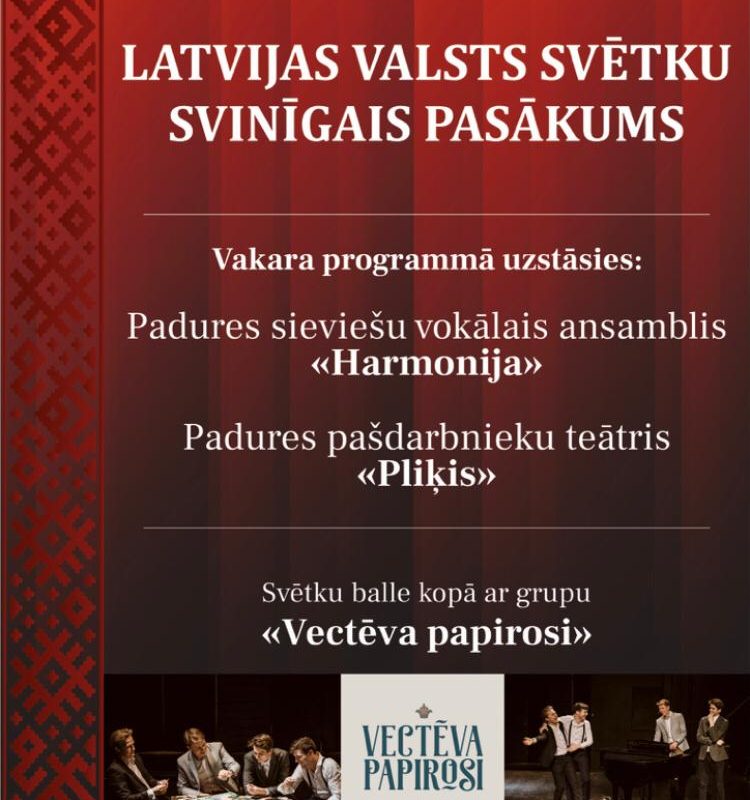 LATVIJAS VALSTS SVĒTKU SVINĪGAIS PASĀKUMS

Vakara programmā uzstāsies:

Padures sieviešu vokālais ansamblis «Harmonija»

Padures pašdarbnieku teātris «Pliķis»

Svētku balle kopā ar grupu «Vectēva papirosi»

VECTĒVA PAPIROSI